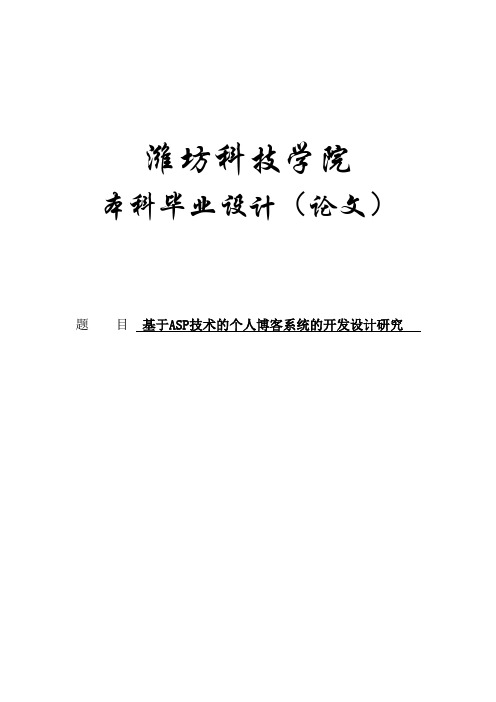 潍坊科技学院
本科毕业设计（论文）

题　目　基于ASP技术的个人博客系统的开发设计研究